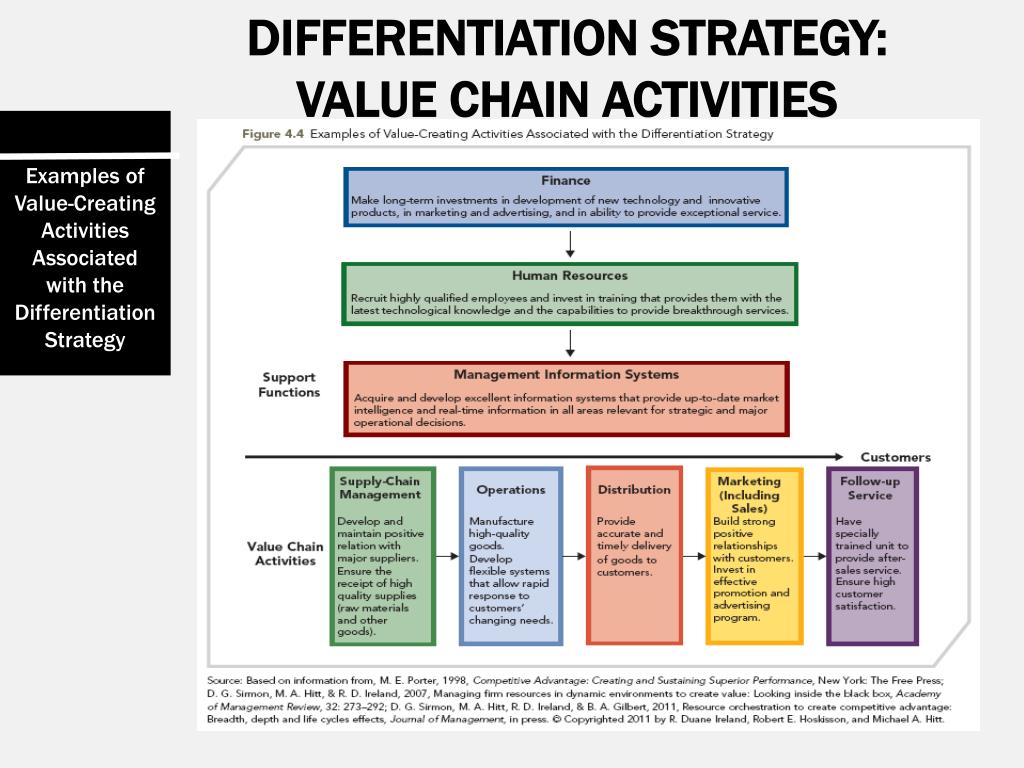 DIFFERENTIATION STRATEGY: VALUE CHAIN ACTIVITIES

Examples of Value-Creating Activities Associated with the Differentiation Strategy

Figure 4.4 Examples of Value-Creating Activities Associated with the Differentiation Strategy

Finance
Make long-term investments in development of new technology and innovative products, in marketing and advertising, and in ability to provide exceptional service.

Human Resources
Recruit highly qualified employees and invest in training that provides them with the latest technological knowledge and the capabilities to provide breakthrough services.

Support Functions

Management Information Systems
Acquire and develop excellent information systems that provide up-to-date market intelligence and real-time information in all areas relevant for strategic and major operational decisions.

Customers

Value Chain Activities

Supply-Chain Management
Develop and maintain positive relation with major suppliers. Ensure the receipt of high quality supplies (raw materials and other goods).

Operations
Manufacture high-quality goods. Develop flexible systems that allow rapid response to customers' changing needs.

Distribution
Provide accurate and timely delivery of goods to customers.

Marketing (Including Sales)
Build strong positive relationships with customers. Invest in effective promotion and advertising program.

Follow-up Service
Have specially trained unit to provide after-sales service. Ensure high customer satisfaction.

Source: Based on information from, M. E. Porter, 1998, Competitive Advantage: Creating and Sustaining Superior Performance, New York: The Free Press; D. G. Sirmon, M. A. Hitt, & R. D. Ireland, 2007, Managing firm resources in dynamic environments to create value: Looking inside the black box, Academy of Management Review, 32: 273–292; D. G. Sirmon, M. A. Hitt, R. D. Ireland, & B. A. Gilbert, 2011, Resource orchestration to create competitive advantage: Breadth, depth and life cycles effects, Journal of Management, in press. © Copyrighted 2011 by R. Duane Ireland, Robert E. Hoskisson, and Michael A. Hitt.